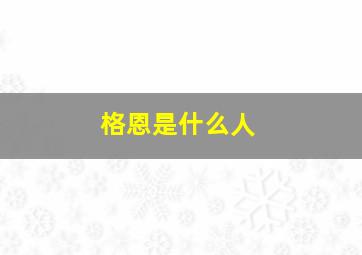 格恩是什么人